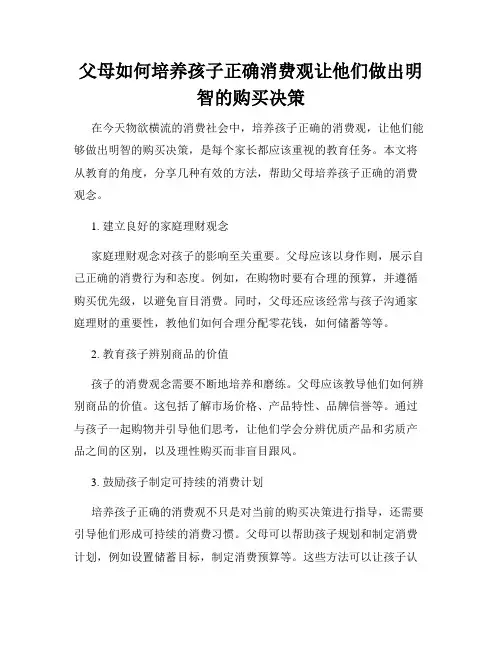 父母如何培养孩子正确消费观让他们做出明智的购买决策

在今天物欲横流的消费社会中，培养孩子正确的消费观，让他们能够做出明智的购买决策，是每个家长都应该重视的教育任务。本文将从教育的角度，分享几种有效的方法，帮助父母培养孩子正确的消费观念。

1. 建立良好的家庭理财观念

家庭理财观念对孩子的影响至关重要。父母应该以身作则，展示自己正确的消费行为和态度。例如，在购物时要有合理的预算，并遵循购买优先级，以避免盲目消费。同时，父母还应该经常与孩子沟通家庭理财的重要性，教他们如何合理分配零花钱，如何储蓄等等。

2. 教育孩子辨别商品的价值

孩子的消费观念需要不断地培养和磨练。父母应该教导他们如何辨别商品的价值。这包括了解市场价格、产品特性、品牌信誉等。通过与孩子一起购物并引导他们思考，让他们学会分辨优质产品和劣质产品之间的区别，以及理性购买而非盲目跟风。

3. 鼓励孩子制定可持续的消费计划

培养孩子正确的消费观不只是对当前的购买决策进行指导，还需要引导他们形成可持续的消费习惯。父母可以帮助孩子规划和制定消费计划，例如设置储蓄目标，制定消费预算等。这些方法可以让孩子认